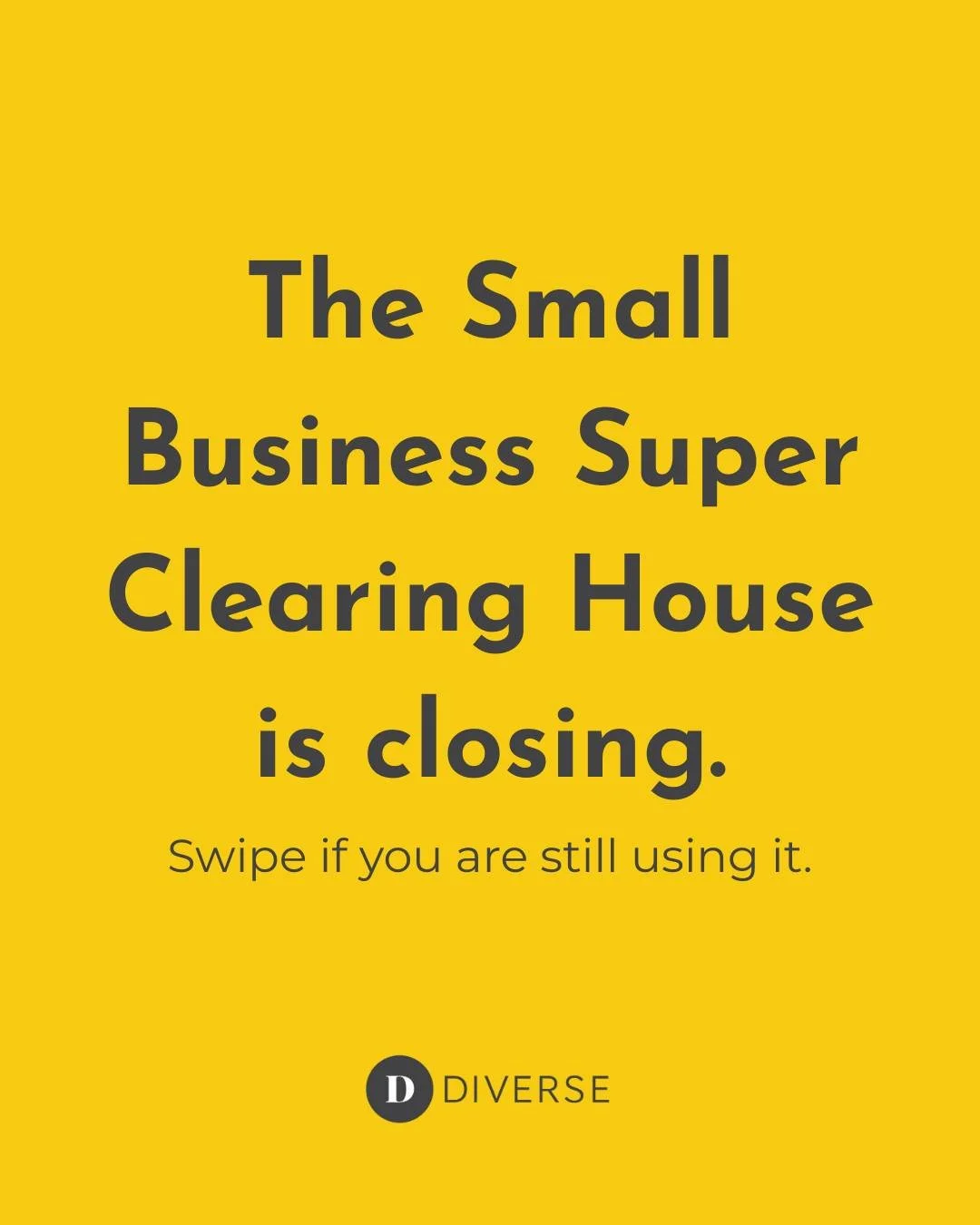 The Small Business Super Clearing House is closing.

Swipe if you are still using it.

D DIVERSE